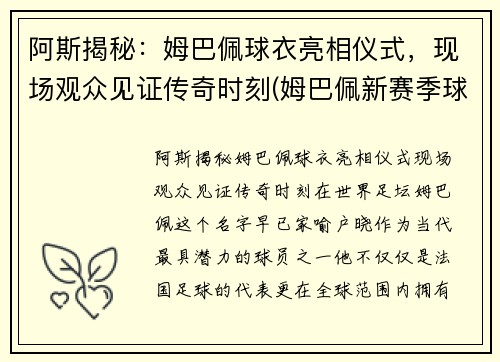 阿斯揭秘：姆巴佩球衣亮相仪式，现场观众见证传奇时刻(姆巴佩新赛季球

阿斯揭秘姆巴佩球衣亮相仪式现场观众见证传奇时刻在世界足坛姆巴佩这个名字早已家喻户晓作为当代最具潜力的球员之一他不仅仅是法国足球的代表更在全球范围内拥有